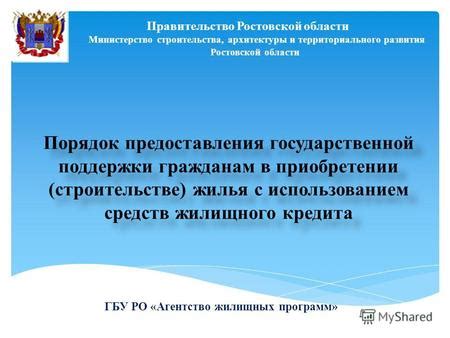 Правительство Ростовской области
Министерство строительства, архитектуры и территориального развития Ростовской области

Порядок предоставления государственной поддержки гражданам в приобретении (строительстве) жилья с использованием средств жилищного кредита

ГБУ РО «Агентство жилищных программ»

MyShared